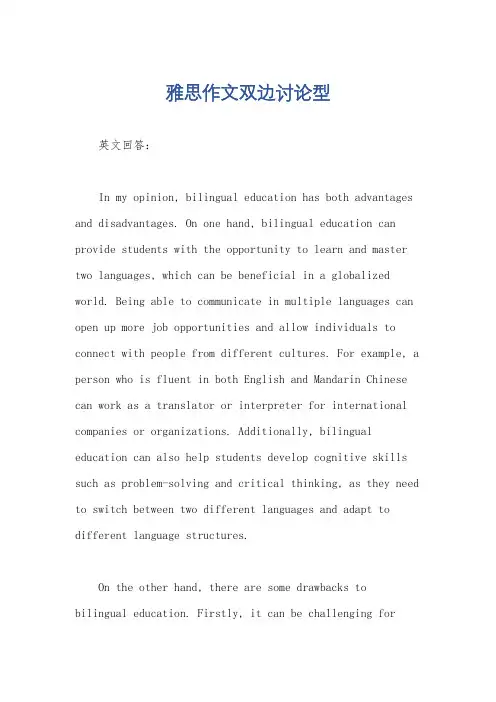 雅思作文双边讨论型

英文回答:

In my opinion, bilingual education has both advantages and disadvantages. On one hand, bilingual education can provide students with the opportunity to learn and master two languages, which can be beneficial in a globalized world. Being able to communicate in multiple languages can open up more job opportunities and allow individuals to connect with people from different cultures. For example, a person who is fluent in both English and Mandarin Chinese can work as a translator or interpreter for international companies or organizations. Additionally, bilingual education can also help students develop cognitive skills such as problem-solving and critical thinking, as they need to switch between two different languages and adapt to different language structures.

On the other hand, there are some drawbacks to bilingual education. Firstly, it can be challenging for